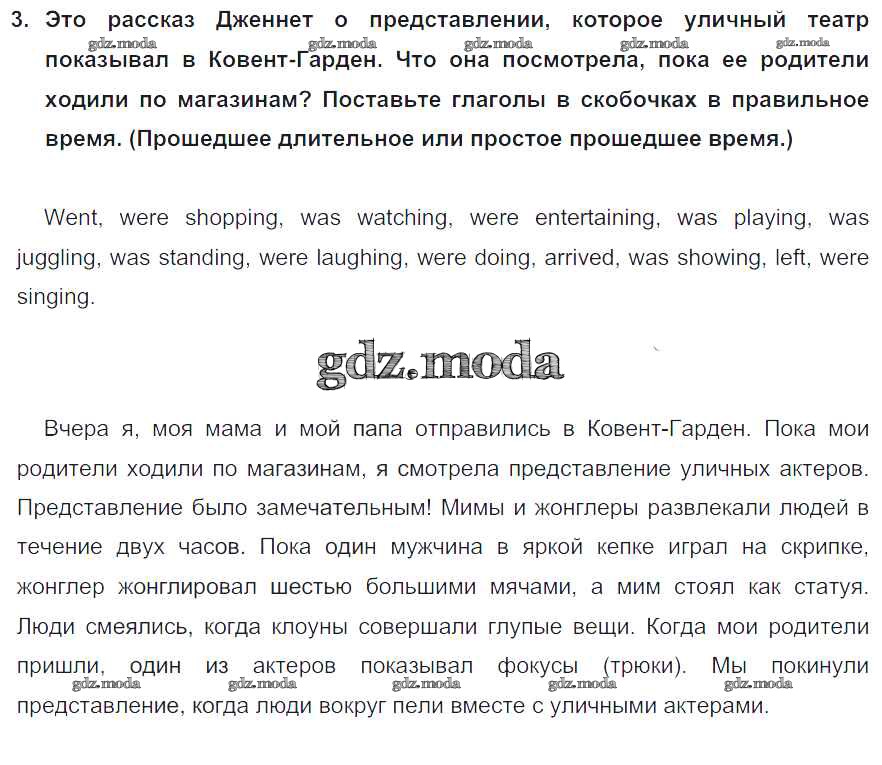 3. Это рассказ Дженнет о представлении, которое уличный театр показывал в Ковент-Гарден. Что она посмотрела, пока ее родители ходили по магазинам? Поставьте глаголы в скобочках в правильное время. (Прошедшее длительное или простое прошедшее время.)

gdz.moda gdz.moda gdz.moda gdz.moda gdz.moda

Went, were shopping, was watching, were entertaining, was playing, was juggling, was standing, were laughing, were doing, arrived, was showing, left, were singing.

gdz.moda

Вчера я, моя мама и мой папа отправились в Ковент-Гарден. Пока мои родители ходили по магазинам, я смотрела представление уличных актеров. Представление было замечательным! Мимы и жонглеры развлекали людей в течение двух часов. Пока один мужчина в яркой кепке играл на скрипке, жонглер жонглировал шестью большими мячами, а мим стоял как статуя. Люди смеялись, когда клоуны совершали глупые вещи. Когда мои родители пришли, один из актеров показывал фокусы (трюки). Мы покинули представление, когда люди вокруг пели вместе с уличными актерами.

gdz.moda gdz.moda gdz.moda gdz.moda gdz.moda